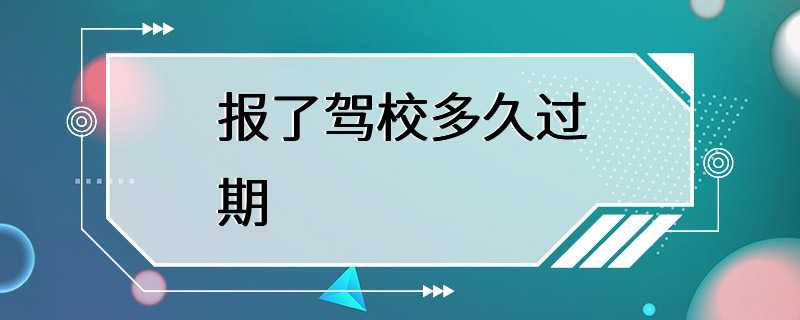 报了驾校多久过期